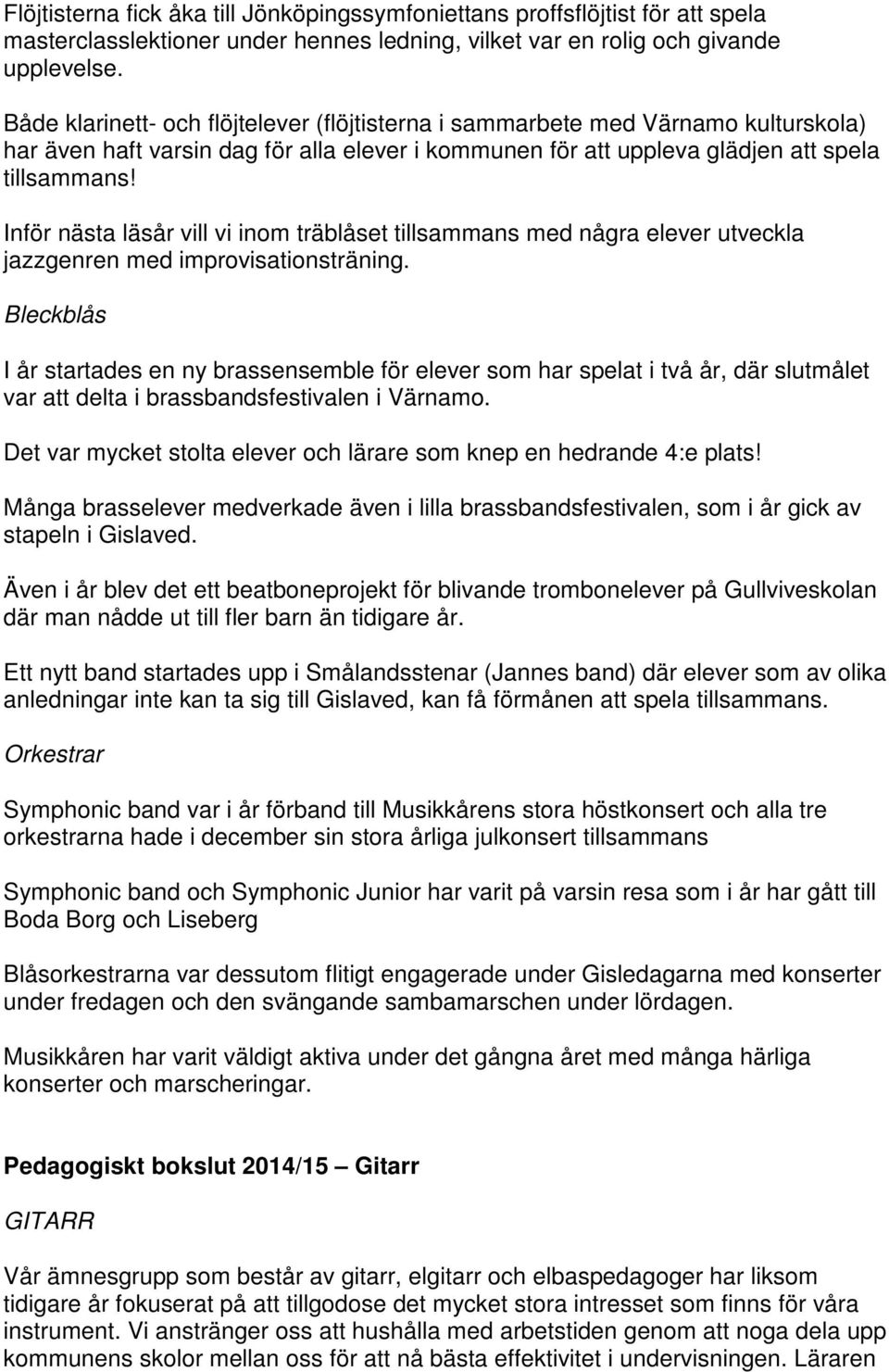 Flöjtisterna fick åka till Jönköpingssymfoniettans proffsflöjtist för att spela masterclasslektioner under hennes ledning, vilket var en rolig och givande upplevelse.

Både klarinett- och flöjtelever (flöjtisterna i sammarbete med Värnamo kulturskola) har även haft varsin dag för alla elever i kommunen för att uppleva glädjen att spela tillsammans!

Inför nästa läsår vill vi inom träblåset tillsammans med några elever utveckla jazzgenren med improvisationsträning.

Bleckblås

I år startades en ny brassensemble för elever som har spelat i två år, där slutmålet var att delta i brassbandsfestivalen i Värnamo.

Det var mycket stolta elever och lärare som knep en hedrande 4:e plats!

Många brasselever medverkade även i lilla brassbandsfestivalen, som i år gick av stapeln i Gislaved.

Även i år blev det ett beatboneprojekt för blivande trombonelever på Gullviveskolan där man nådde ut till fler barn än tidigare år.

Ett nytt band startades upp i Smålandsstenar (Jannes band) där elever som av olika anledningar inte kan ta sig till Gislaved, kan få förmånen att spela tillsammans.

Orkestrar

Symphonic band var i år förband till Musikkårens stora höstkonsert och alla tre orkestrarna hade i december sin stora årliga julkonsert tillsammans

Symphonic band och Symphonic Junior har varit på varsin resa som i år har gått till Boda Borg och Liseberg

Blåsorkestrarna var dessutom flitigt engagerade under Gisledagarna med konserter under fredagen och den svängande sambamarschen under lördagen.

Musikkåren har varit väldigt aktiva under det gångna året med många härliga konserter och marscheringar.

Pedagogiskt bokslut 2014/15 – Gitarr

GITARR

Vår ämnesgrupp som består av gitarr, elgitarr och elbaspedagoger har liksom tidigare år fokuserat på att tillgodose det mycket stora intresset som finns för våra instrument. Vi anstränger oss att hushålla med arbetstiden genom att noga dela upp kommunens skolor mellan oss för att nå bästa effektivitet i undervisningen. Läraren